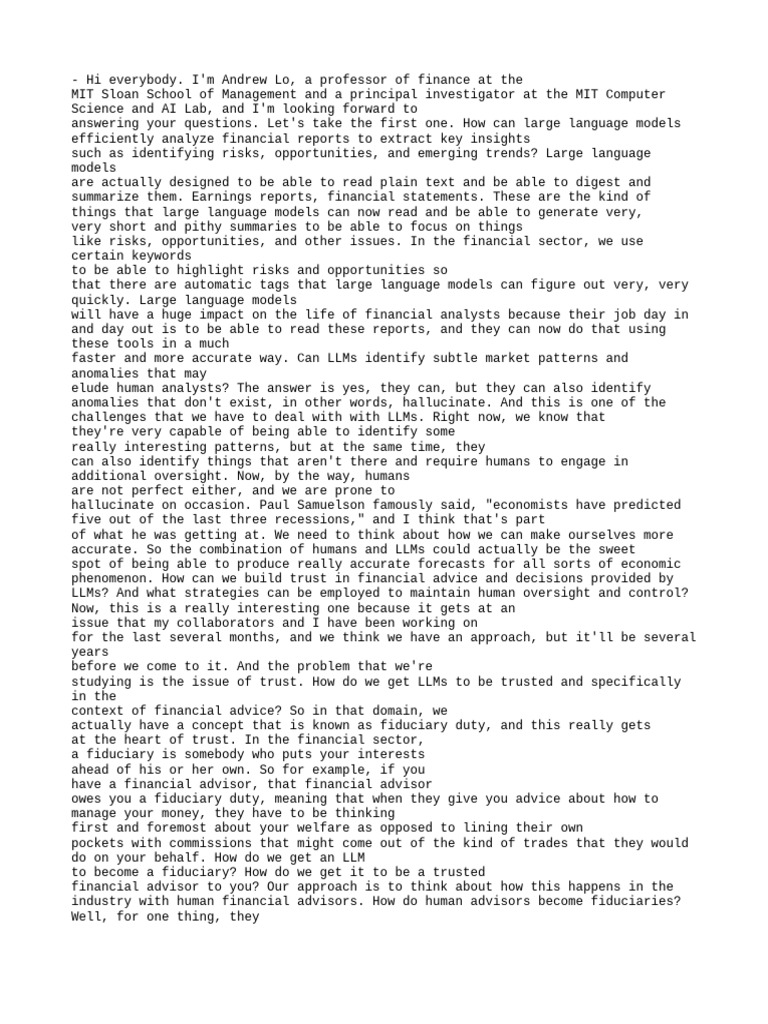 - Hi everybody. I'm Andrew Lo, a professor of finance at the MIT Sloan School of Management and a principal investigator at the MIT Computer Science and AI Lab, and I'm looking forward to answering your questions. Let's take the first one. How can large language models efficiently analyze financial reports to extract key insights such as identifying risks, opportunities, and emerging trends? Large language models are actually designed to be able to read plain text and be able to digest and summarize them. Earnings reports, financial statements. These are the kind of things that large language models can now read and be able to generate very, very short and pithy summaries to be able to focus on things like risks, opportunities, and other issues. In the financial sector, we use certain keywords to be able to highlight risks and opportunities so that there are automatic tags that large language models can figure out very, very quickly. Large language models will have a huge impact on the life of financial analysts because their job day in and day out is to be able to read these reports, and they can now do that using these tools in a much faster and more accurate way. Can LLMs identify subtle market patterns and anomalies that may elude human analysts? The answer is yes, they can, but they can also identify anomalies that don't exist, in other words, hallucinate. And this is one of the challenges that we have to deal with with LLMs. Right now, we know that they're very capable of being able to identify some really interesting patterns, but at the same time, they can also identify things that aren't there and require humans to engage in additional oversight. Now, by the way, humans are not perfect either, and we are prone to hallucinate on occasion. Paul Samuelson famously said, "economists have predicted five out of the last three recessions," and I think that's part of what he was getting at. We need to think about how we can make ourselves more accurate. So the combination of humans and LLMs could actually be the sweet spot of being able to produce really accurate forecasts for all sorts of economic phenomenon. How can we build trust in financial advice and decisions provided by LLMs? And what strategies can be employed to maintain human oversight and control? Now, this is a really interesting one because it gets at an issue that my collaborators and I have been working on for the last several months, and we think we have an approach, but it'll be several years before we come to it. And the problem that we're studying is the issue of trust. How do we get LLMs to be trusted and specifically in the context of financial advice? So in that domain, we actually have a concept that is known as fiduciary duty, and this really gets at the heart of trust. In the financial sector, a fiduciary is somebody who puts your interests ahead of his or her own. So for example, if you have a financial advisor, that financial advisor owes you a fiduciary duty, meaning that when they give you advice about how to manage your money, they have to be thinking first and foremost about your welfare as opposed to lining their own pockets with commissions that might come out of the kind of trades that they would do on your behalf. How do we get an LLM to become a fiduciary? How do we get it to be a trusted financial advisor to you? Our approach is to think about how this happens in the industry with human financial advisors. How do human advisors become fiduciaries? Well, for one thing, they